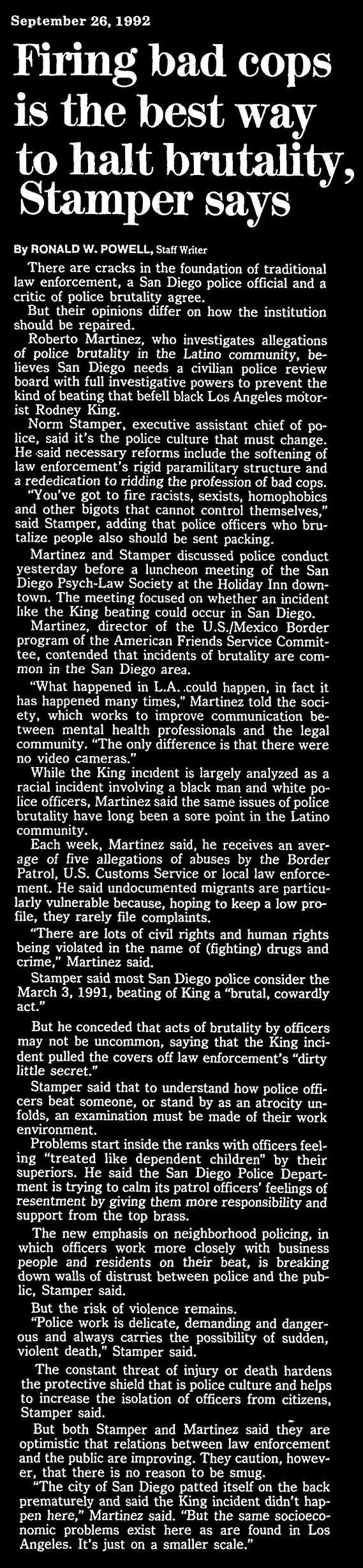 September 26, 1992

Firing bad cops is the best way to halt brutality, Stamper says

By RONALD W. POWELL, Staff Writer

There are cracks in the foundation of traditional law enforcement, a San Diego police official and a critic of police brutality agree.

But their opinions differ on how the institution should be repaired.

Roberto Martinez, who investigates allegations of police brutality in the Latino community, believes San Diego needs a civilian police review board with full investigative powers to prevent the kind of beating that befell black Los Angeles motorist Rodney King.

Norm Stamper, executive assistant chief of police, said it's the police culture that must change. He said necessary reforms include the softening of law enforcement's rigid paramilitary structure and a rededication to ridding the profession of bad cops.

"You've got to fire racists, sexists, homophobics and other bigots that cannot control themselves," said Stamper, adding that police officers who brutalize people also should be sent packing.

Martinez and Stamper discussed police conduct yesterday before a luncheon meeting of the San Diego Psych-Law Society at the Holiday Inn downtown. The meeting focused on whether an incident like the King beating could occur in San Diego.

Martinez, director of the U.S./Mexico Border program of the American Friends Service Committee, contended that incidents of brutality are common in the San Diego area.

"What happened in L.A. could happen, in fact it has happened many times," Martinez told the society, which works to improve communication between mental health professionals and the legal community. "The only difference is that there were no video cameras."

While the King incident is largely analyzed as a racial incident involving a black man and white police officers, Martinez said the same issues of police brutality have long been a sore point in the Latino community.

Each week, Martinez said, he receives an average of five allegations of abuses by the Border Patrol, U.S. Customs Service or local law enforcement. He said undocumented migrants are particularly vulnerable because, hoping to keep a low profile, they rarely file complaints.

"There are lots of civil rights and human rights being violated in the name of (fighting) drugs and crime," Martinez said.

Stamper said most San Diego police consider the March 3, 1991, beating of King a "brutal, cowardly act."

But he conceded that acts of brutality by officers may not be uncommon, saying that the King incident pulled the covers off law enforcement's "dirty little secret."

Stamper said that to understand how police officers beat someone, or stand by as an atrocity unfolds, an examination must be made of their work environment.

Problems start inside the ranks with officers feeling "treated like dependent children" by their superiors. He said the San Diego Police Department is trying to calm its patrol officers' feelings of resentment by giving them more responsibility and support from the top brass.

The new emphasis on neighborhood policing, in which officers work more closely with business people and residents on their beat, is breaking down walls of distrust between police and the public, Stamper said.

But the risk of violence remains.

"Police work is delicate, demanding and dangerous and always carries the possibility of sudden, violent death," Stamper said.

The constant threat of injury or death hardens the protective shield that is police culture and helps to increase the isolation of officers from citizens, Stamper said.

But both Stamper and Martinez said they are optimistic that relations between law enforcement and the public are improving. They caution, however, that there is no reason to be smug.

"The city of San Diego patted itself on the back prematurely and said the King incident didn't happen here," Martinez said. "But the same socioeconomic problems exist here as are found in Los Angeles. It's just on a smaller scale."